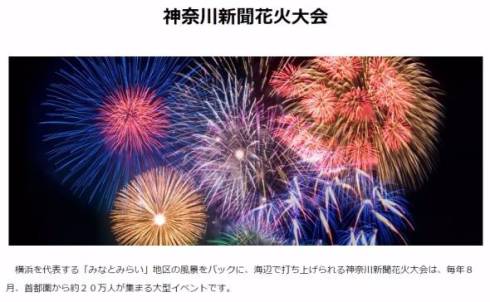 神奈川新聞花火大会

横浜を代表する「みなとみらい」地区の風景をバックに、海辺で打ち上げられる神奈川新聞花火大会は、毎年８月、首都圏から約２０万人が集まる大型イベントです。